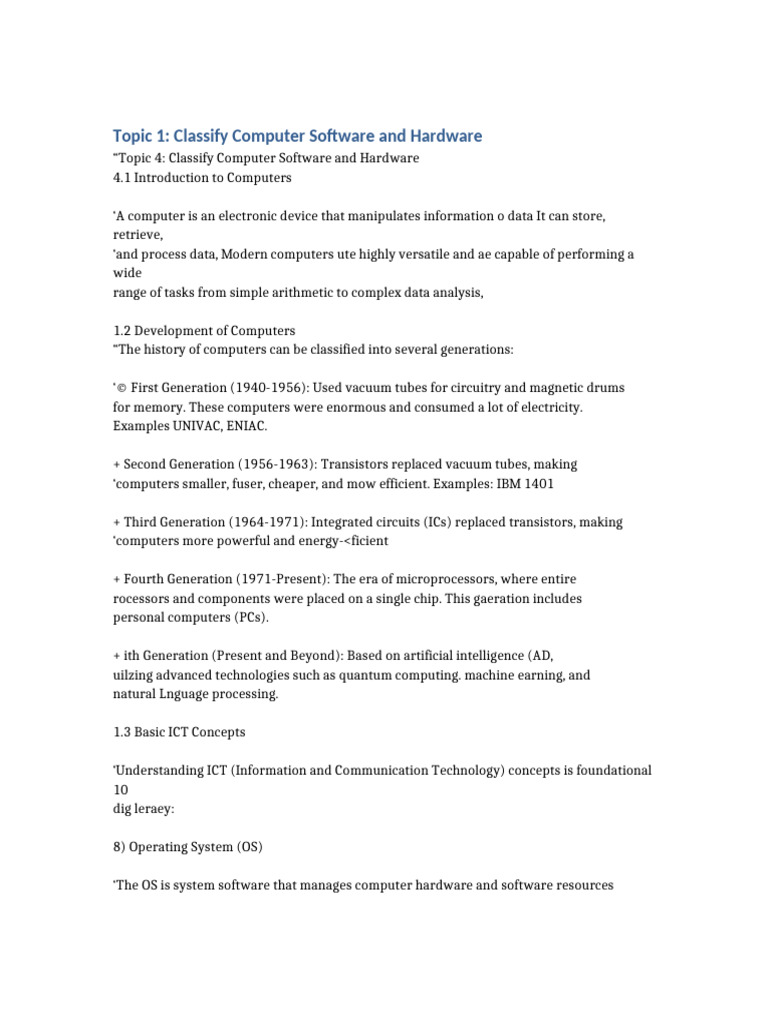 Topic 1: Classify Computer Software and Hardware

"Topic 4: Classify Computer Software and Hardware
4.1 Introduction to Computers

'A computer is an electronic device that manipulates information o data It can store, retrieve,
'and process data, Modern computers ute highly versatile and ae capable of performing a wide
range of tasks from simple arithmetic to complex data analysis,

1.2 Development of Computers
"The history of computers can be classified into several generations:

'© First Generation (1940-1956): Used vacuum tubes for circuitry and magnetic drums for memory. These computers were enormous and consumed a lot of electricity. Examples UNIVAC, ENIAC.

+ Second Generation (1956-1963): Transistors replaced vacuum tubes, making 'computers smaller, fuser, cheaper, and mow efficient. Examples: IBM 1401

+ Third Generation (1964-1971): Integrated circuits (ICs) replaced transistors, making 'computers more powerful and energy-<ficient

+ Fourth Generation (1971-Present): The era of microprocessors, where entire rocessors and components were placed on a single chip. This gaeration includes personal computers (PCs).

+ ith Generation (Present and Beyond): Based on artificial intelligence (AD, uilzing advanced technologies such as quantum computing. machine earning, and natural Lnguage processing.

1.3 Basic ICT Concepts

'Understanding ICT (Information and Communication Technology) concepts is foundational 10
dig leraey:

8) Operating System (OS)

'The OS is system software that manages computer hardware and software resources